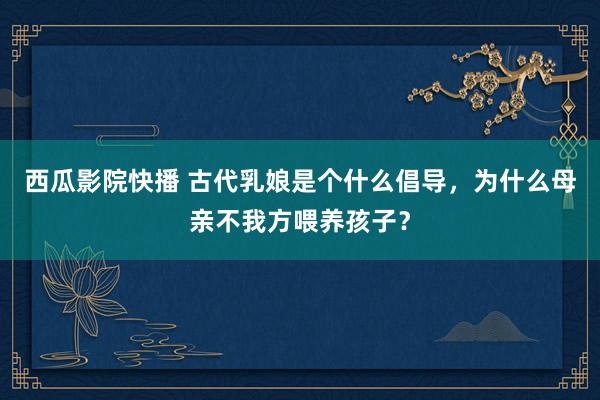 西瓜影院快播 古代乳娘是个什么倡导，为什么母亲不我方喂养孩子？